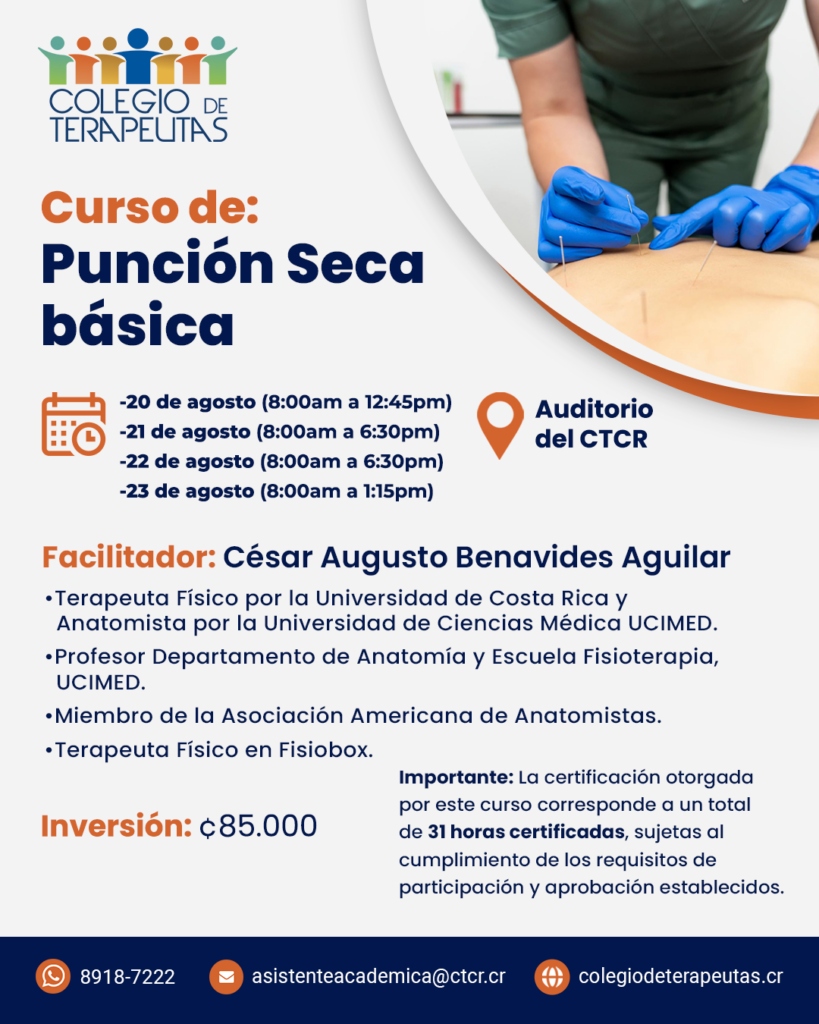 COLEGIO DE TERAPEUTAS

Curso de:
Punción Seca básica

-20 de agosto (8:00am a 12:45pm)
-21 de agosto (8:00am a 6:30pm)
-22 de agosto (8:00am a 6:30pm)
-23 de agosto (8:00am a 1:15pm)

Auditorio del CTCR

Facilitador: César Augusto Benavides Aguilar

•Terapeuta Físico por la Universidad de Costa Rica y Anatomista por la Universidad de Ciencias Médica UCIMED.
•Profesor Departamento de Anatomía y Escuela Fisioterapia, UCIMED.
•Miembro de la Asociación Americana de Anatomistas.
•Terapeuta Físico en Fisiobox.

Inversión: ₡85.000

Importante: La certificación otorgada por este curso corresponde a un total de 31 horas certificadas, sujetas al cumplimiento de los requisitos de participación y aprobación establecidos.

8918-7222 asistenteacademica@ctcr.cr colegiodeterapeutas.cr